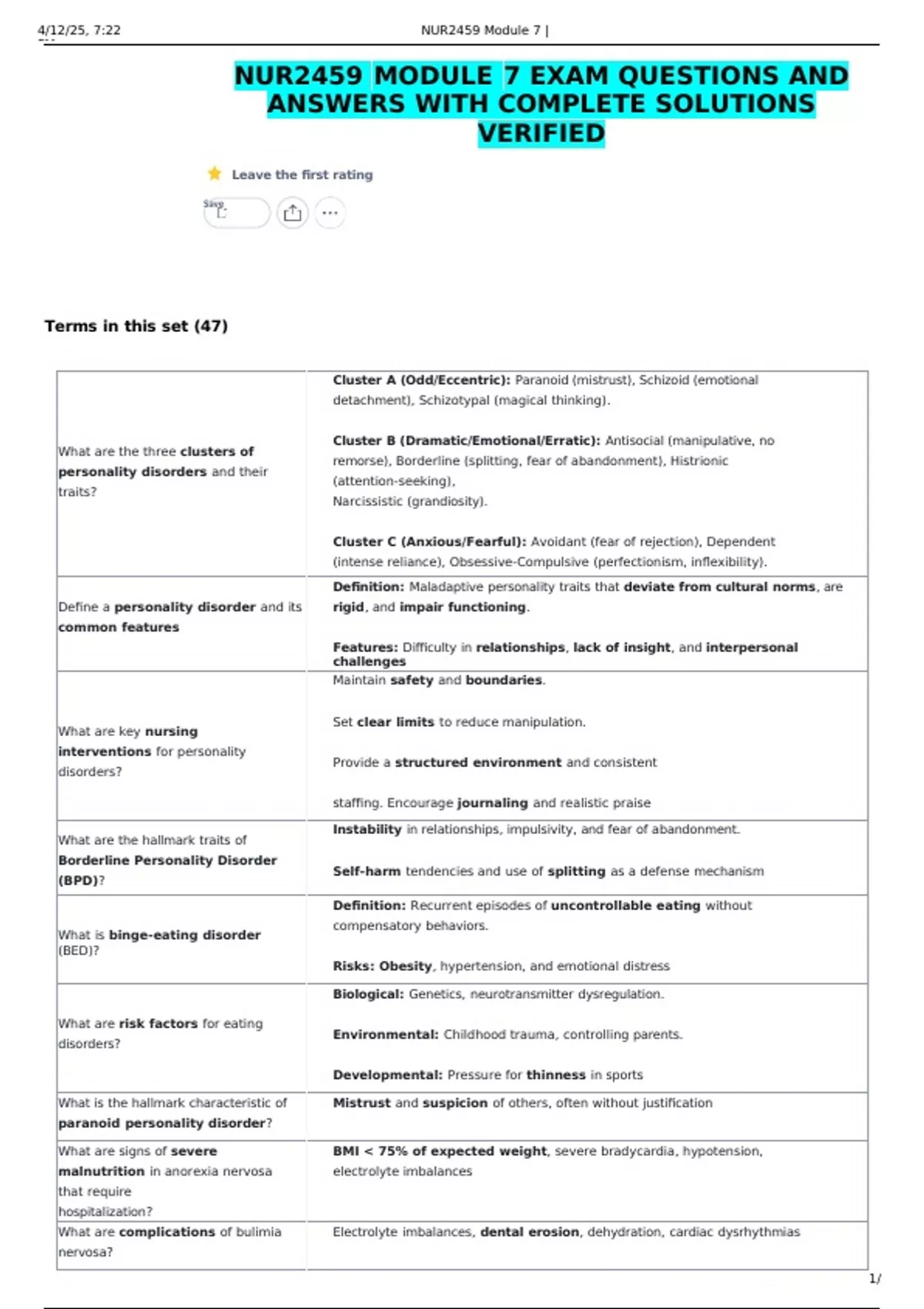 4/12/25, 7:22 NUR2459 Module 7 |

NUR2459 MODULE 7 EXAM QUESTIONS AND ANSWERS WITH COMPLETE SOLUTIONS VERIFIED

Leave the first rating

Save

Terms in this set (47)

| What are the three clusters of personality disorders and their traits? | Cluster A (Odd/Eccentric): Paranoid (mistrust), Schizoid (emotional detachment), Schizotypal (magical thinking). Cluster B (Dramatic/Emotional/Erratic): Antisocial (manipulative, no remorse), Borderline (splitting, fear of abandonment), Histrionic (attention-seeking), Narcissistic (grandiosity). Cluster C (Anxious/Fearful): Avoidant (fear of rejection), Dependent (intense reliance), Obsessive-Compulsive (perfectionism, inflexibility). |
|---|---|
| Define a personality disorder and its common features | Definition: Maladaptive personality traits that deviate from cultural norms, are rigid, and impair functioning. Features: Difficulty in relationships, lack of insight, and interpersonal challenges |
| What are key nursing interventions for personality disorders? | Maintain safety and boundaries. Set clear limits to reduce manipulation. Provide a structured environment and consistent staffing. Encourage journaling and realistic praise |
| What are the hallmark traits of Borderline Personality Disorder (BPD)? | Instability in relationships, impulsivity, and fear of abandonment. Self-harm tendencies and use of splitting as a defense mechanism |
| What is binge-eating disorder (BED)? | Definition: Recurrent episodes of uncontrollable eating without compensatory behaviors. Risks: Obesity, hypertension, and emotional distress |
| What are risk factors for eating disorders? | Biological: Genetics, neurotransmitter dysregulation. Environmental: Childhood trauma, controlling parents. Developmental: Pressure for thinness in sports |
| What is the hallmark characteristic of paranoid personality disorder? | Mistrust and suspicion of others, often without justification |
| What are signs of severe malnutrition in anorexia nervosa that require hospitalization? | BMI < 75% of expected weight, severe bradycardia, hypotension, electrolyte imbalances |
| What are complications of bulimia nervosa? | Electrolyte imbalances, dental erosion, dehydration, cardiac dysrhythmias |

1/